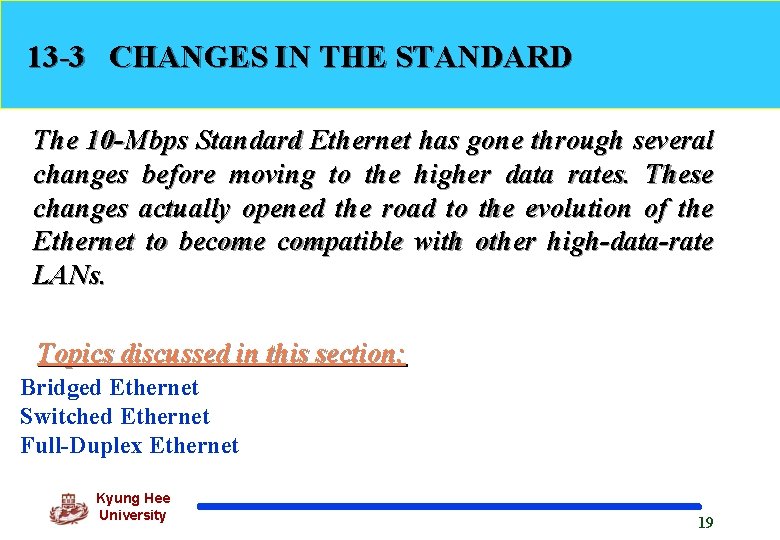 13-3 CHANGES IN THE STANDARD

The 10-Mbps Standard Ethernet has gone through several changes before moving to the higher data rates. These changes actually opened the road to the evolution of the Ethernet to become compatible with other high-data-rate LANs.

Topics discussed in this section:
Bridged Ethernet
Switched Ethernet
Full-Duplex Ethernet

Kyung Hee University

19